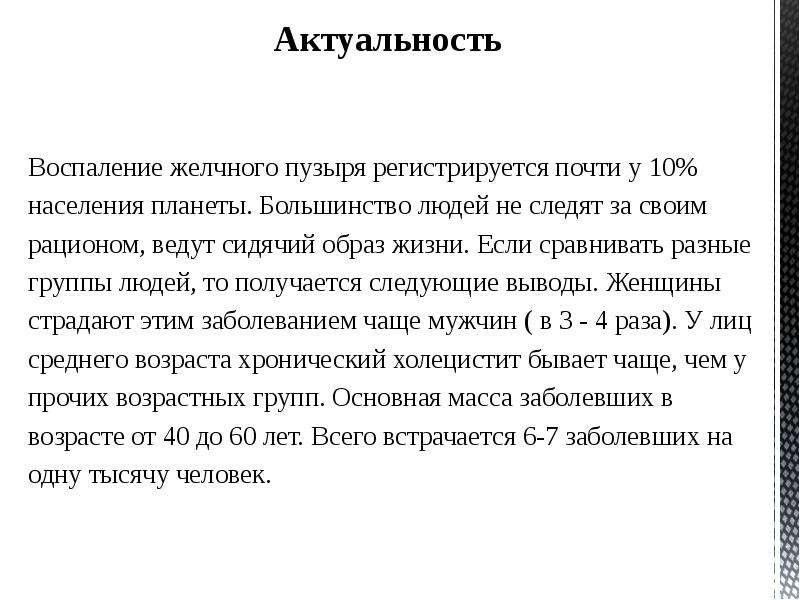 Актуальность

Воспаление желчного пузыря регистрируется почти у 10% населения планеты. Большинство людей не следят за своим рационом, ведут сидячий образ жизни. Если сравнивать разные группы людей, то получается следующие выводы. Женщины страдают этим заболеванием чаще мужчин ( в 3 - 4 раза). У лиц среднего возраста хронический холецистит бывает чаще, чем у прочих возрастных групп. Основная масса заболевших в возрасте от 40 до 60 лет. Всего встрачается 6-7 заболевших на одну тысячу человек.